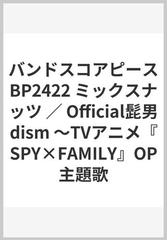 バンドスコアピース BP2422 ミックスナッツ ／ Official髭男dism ～TVアニメ『SPY×FAMILY』OP主題歌